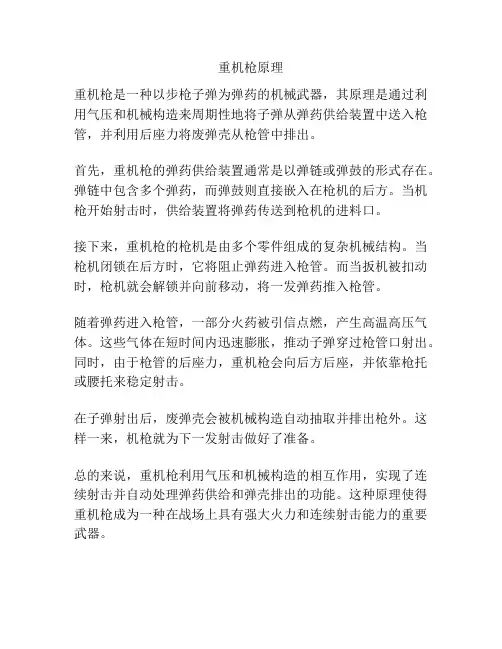 重机枪原理

重机枪是一种以步枪子弹为弹药的机械武器，其原理是通过利用气压和机械构造来周期性地将子弹从弹药供给装置中送入枪管，并利用后座力将废弹壳从枪管中排出。

首先，重机枪的弹药供给装置通常是以弹链或弹鼓的形式存在。弹链中包含多个弹药，而弹鼓则直接嵌入在枪机的后方。当机枪开始射击时，供给装置将弹药传送到枪机的进料口。

接下来，重机枪的枪机是由多个零件组成的复杂机械结构。当枪机闭锁在后方时，它将阻止弹药进入枪管。而当扳机被扣动时，枪机就会解锁并向前移动，将一发弹药推入枪管。

随着弹药进入枪管，一部分火药被引信点燃，产生高温高压气体。这些气体在短时间内迅速膨胀，推动子弹穿过枪管口射出。同时，由于枪管的后座力，重机枪会向后方后座，并依靠枪托或腰托来稳定射击。

在子弹射出后，废弹壳会被机械构造自动抽取并排出枪外。这样一来，机枪就为下一发射击做好了准备。

总的来说，重机枪利用气压和机械构造的相互作用，实现了连续射击并自动处理弹药供给和弹壳排出的功能。这种原理使得重机枪成为一种在战场上具有强大火力和连续射击能力的重要武器。